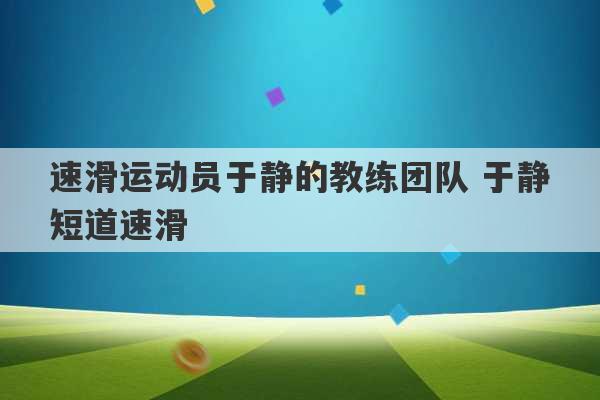 速滑运动员于静的教练团队 于静短道速滑